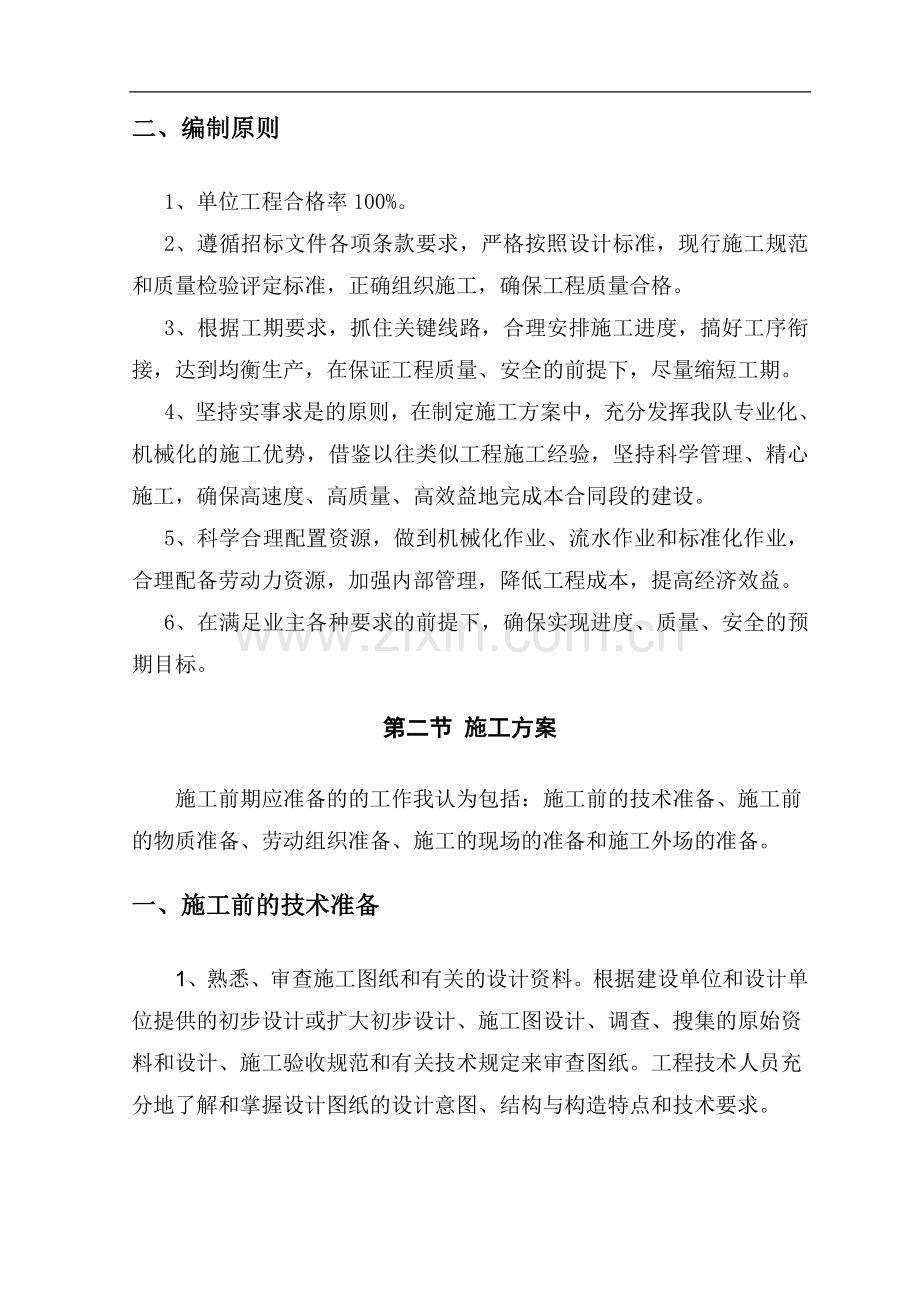 二、编制原则

1、单位工程合格率100%。

2、遵循招标文件各项条款要求，严格按照设计标准，现行施工规范和质量检验评定标准，正确组织施工，确保工程质量合格。

3、根据工期要求，抓住关键线路，合理安排施工进度，搞好工序衔接，达到均衡生产，在保证工程质量、安全的前提下，尽量缩短工期。

4、坚持实事求是的原则，在制定施工方案中，充分发挥我队专业化、机械化的施工优势，借鉴以往类似工程施工经验，坚持科学管理、精心施工，确保高速度、高质量、高效益地完成本合同段的建设。

5、科学合理配置资源，做到机械化作业、流水作业和标准化作业，合理配备劳动力资源，加强内部管理，降低工程成本，提高经济效益。

6、在满足业主各种要求的前提下，确保实现进度、质量、安全的预期目标。

第二节 施工方案

施工前期应准备的的工作我认为包括：施工前的技术准备、施工前的物质准备、劳动组织准备、施工的现场的准备和施工外场的准备。

一、施工前的技术准备

1、熟悉、审查施工图纸和有关的设计资料。根据建设单位和设计单位提供的初步设计或扩大初步设计、施工图设计、调查、搜集的原始资料和设计、施工验收规范和有关技术规定来审查图纸。工程技术人员充分地了解和掌握设计图纸的设计意图、结构与构造特点和技术要求。

www.zixin.com.cn